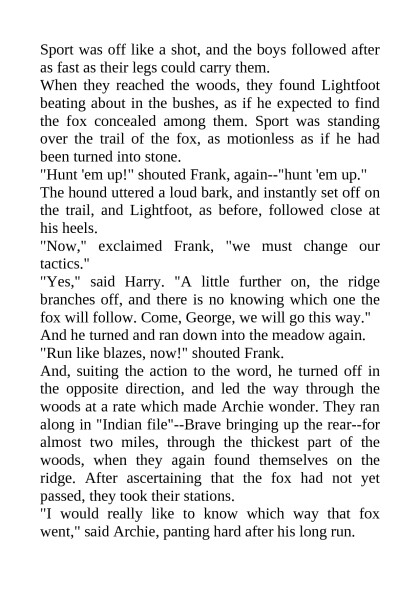 Sport was off like a shot, and the boys followed after as fast as their legs could carry them.

When they reached the woods, they found Lightfoot beating about in the bushes, as if he expected to find the fox concealed among them. Sport was standing over the trail of the fox, as motionless as if he had been turned into stone.

"Hunt 'em up!" shouted Frank, again--"hunt 'em up."

The hound uttered a loud bark, and instantly set off on the trail, and Lightfoot, as before, followed close at his heels.

"Now," exclaimed Frank, "we must change our tactics."

"Yes," said Harry. "A little further on, the ridge branches off, and there is no knowing which one the fox will follow. Come, George, we will go this way."

And he turned and ran down into the meadow again.

"Run like blazes, now!" shouted Frank.

And, suiting the action to the word, he turned off in the opposite direction, and led the way through the woods at a rate which made Archie wonder. They ran along in "Indian file"--Brave bringing up the rear--for almost two miles, through the thickest part of the woods, when they again found themselves on the ridge. After ascertaining that the fox had not yet passed, they took their stations.

"I would really like to know which way that fox went," said Archie, panting hard after his long run.